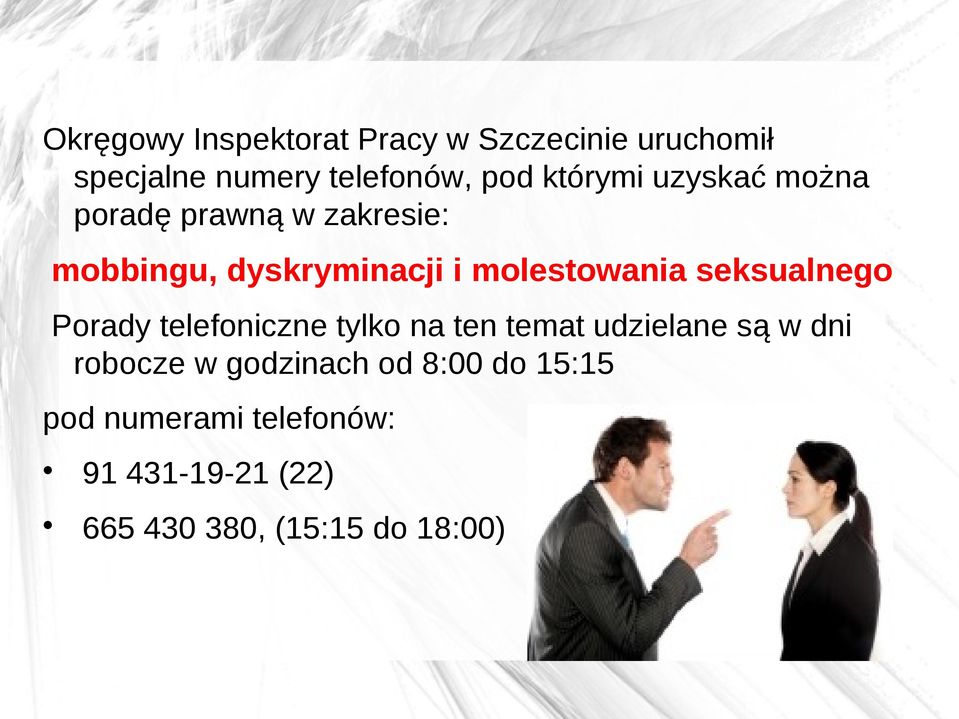 Okręgowy Inspektorat Pracy w Szczecinie uruchomił specjalne numery telefonów, pod którymi uzyskać można poradę prawną w zakresie:

mobbingu, dyskryminacji i molestowania seksualnego

Porady telefoniczne tylko na ten temat udzielane są w dni robocze w godzinach od 8:00 do 15:15

pod numerami telefonów:

• 91 431-19-21 (22)

• 665 430 380, (15:15 do 18:00)